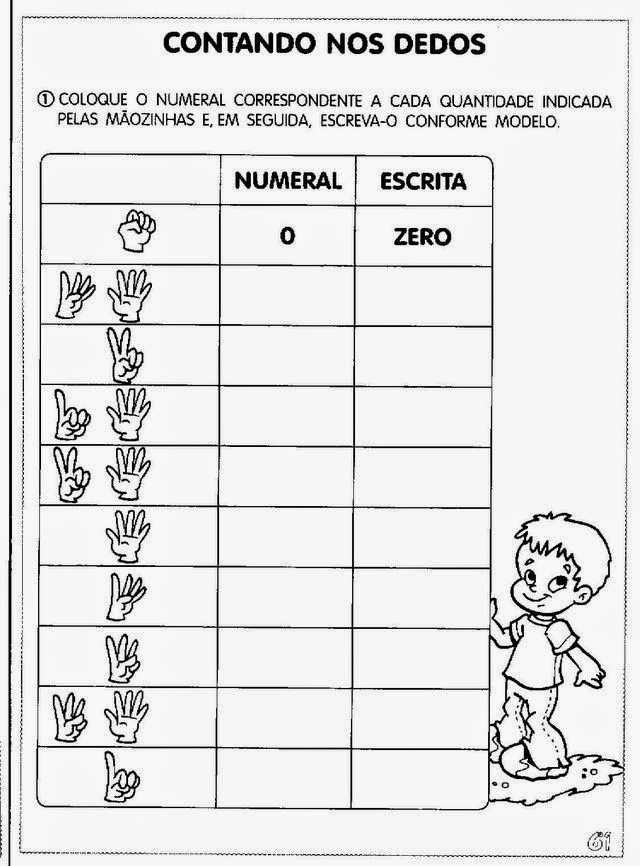 CONTANDO NOS DEDOS

① COLOQUE O NUMERAL CORRESPONDENTE A CADA QUANTIDADE INDICADA PELAS MÃOZINHAS E, EM SEGUIDA, ESCREVA-O CONFORME MODELO.

|  | NUMERAL | ESCRITA |
|---|---|---|
|  | 0 | ZERO |
|  |  |  |
|  |  |  |
|  |  |  |
|  |  |  |
|  |  |  |
|  |  |  |
|  |  |  |
|  |  |  |
|  |  |  |

61